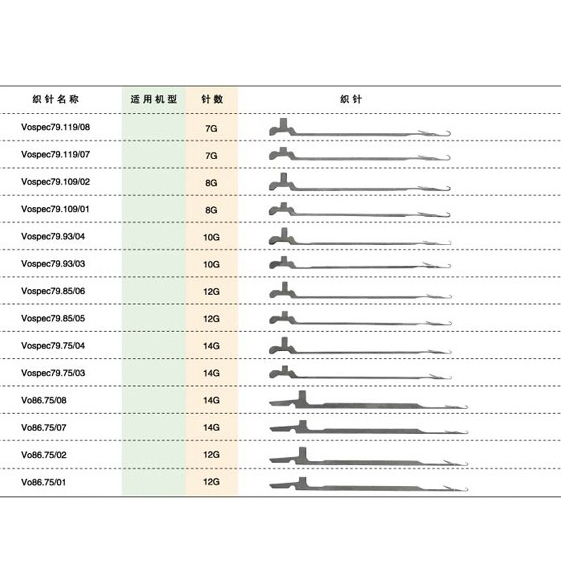 | 织针名称 | 适用机型 | 针数 | 织针 |
|---|---|---|---|
| Vospec79.119/08 | | 7G | |
| Vospec79.119/07 | | 7G | |
| Vospec79.109/02 | | 8G | |
| Vospec79.109/01 | | 8G | |
| Vospec79.93/04 | | 10G | |
| Vospec79.93/03 | | 10G | |
| Vospec79.85/06 | | 12G | |
| Vospec79.85/05 | | 12G | |
| Vospec79.75/04 | | 14G | |
| Vospec79.75/03 | | 14G | |
| Vo86.75/08 | | 14G | |
| Vo86.75/07 | | 14G | |
| Vo86.75/02 | | 12G | |
| Vo86.75/01 | | 12G | |